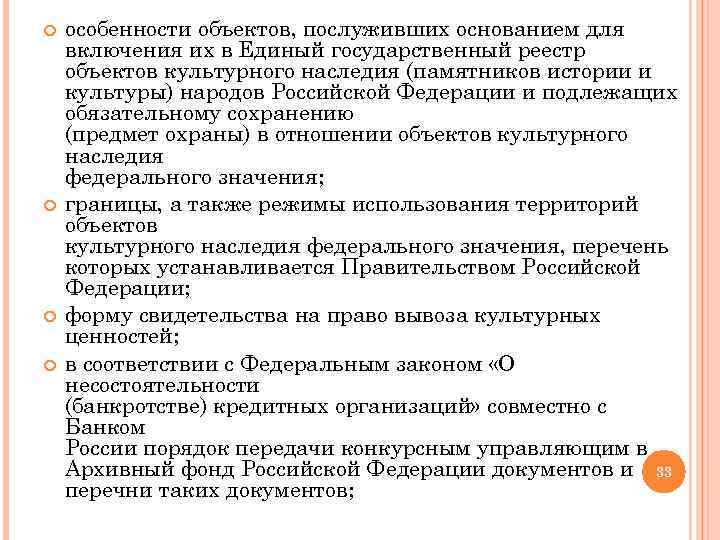 особенности объектов, послуживших основанием для включения их в Единый государственный реестр объектов культурного наследия (памятников истории и культуры) народов Российской Федерации и подлежащих обязательному сохранению (предмет охраны) в отношении объектов культурного наследия федерального значения;

границы, а также режимы использования территорий объектов культурного наследия федерального значения, перечень которых устанавливается Правительством Российской Федерации;

форму свидетельства на право вывоза культурных ценностей;

в соответствии с Федеральным законом «О несостоятельности (банкротстве) кредитных организаций» совместно с Банком России порядок передачи конкурсным управляющим в Архивный фонд Российской Федерации документов и перечни таких документов;

33